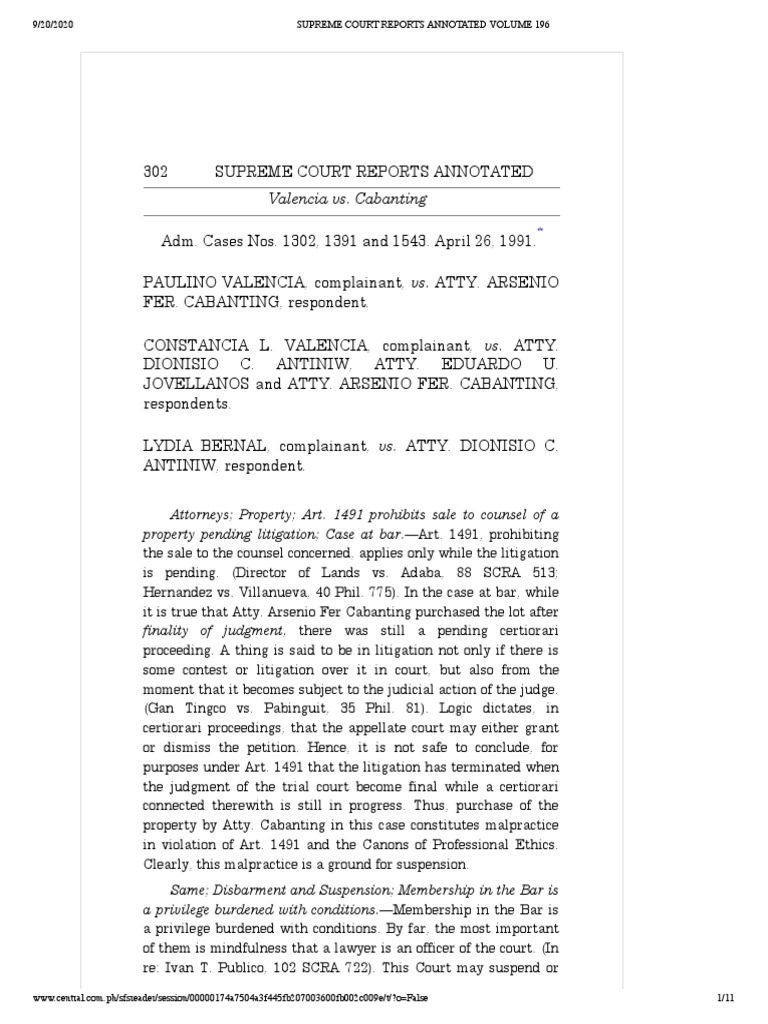 9/20/2020 SUPREME COURT REPORTS ANNOTATED VOLUME 196

302 SUPREME COURT REPORTS ANNOTATED

Valencia vs. Cabanting

Adm. Cases Nos. 1302, 1391 and 1543. April 26, 1991.*

PAULINO VALENCIA, complainant, vs. ATTY. ARSENIO FER. CABANTING, respondent.

CONSTANCIA L. VALENCIA, complainant, vs. ATTY. DIONISIO C. ANTINIW, ATTY. EDUARDO U. JOVELLANOS and ATTY. ARSENIO FER. CABANTING, respondents.

LYDIA BERNAL, complainant, vs. ATTY. DIONISIO C. ANTINIW, respondent.

Attorneys; Property; Art. 1491 prohibits sale to counsel of a property pending litigation; Case at bar.—Art. 1491, prohibiting the sale to the counsel concerned, applies only while the litigation is pending. (Director of Lands vs. Adaba, 88 SCRA 513; Hernandez vs. Villanueva, 40 Phil. 775). In the case at bar, while it is true that Atty. Arsenio Fer Cabanting purchased the lot after finality of judgment, there was still a pending certiorari proceeding. A thing is said to be in litigation not only if there is some contest or litigation over it in court, but also from the moment that it becomes subject to the judicial action of the judge. (Gan Tingco vs. Pabinguit, 35 Phil. 81). Logic dictates, in certiorari proceedings, that the appellate court may either grant or dismiss the petition. Hence, it is not safe to conclude, for purposes under Art. 1491 that the litigation has terminated when the judgment of the trial court become final while a certiorari connected therewith is still in progress. Thus, purchase of the property by Atty. Cabanting in this case constitutes malpractice in violation of Art. 1491 and the Canons of Professional Ethics. Clearly, this malpractice is a ground for suspension.

Same; Disbarment and Suspension; Membership in the Bar is a privilege burdened with conditions.—Membership in the Bar is a privilege burdened with conditions. By far, the most important of them is mindfulness that a lawyer is an officer of the court. (In re: Ivan T. Publico, 102 SCRA 722). This Court may suspend or

www.central.com.ph/sfsreader/session/00000174a7504a3f445fb207003600fb002c009e/t/?o=False 1/11